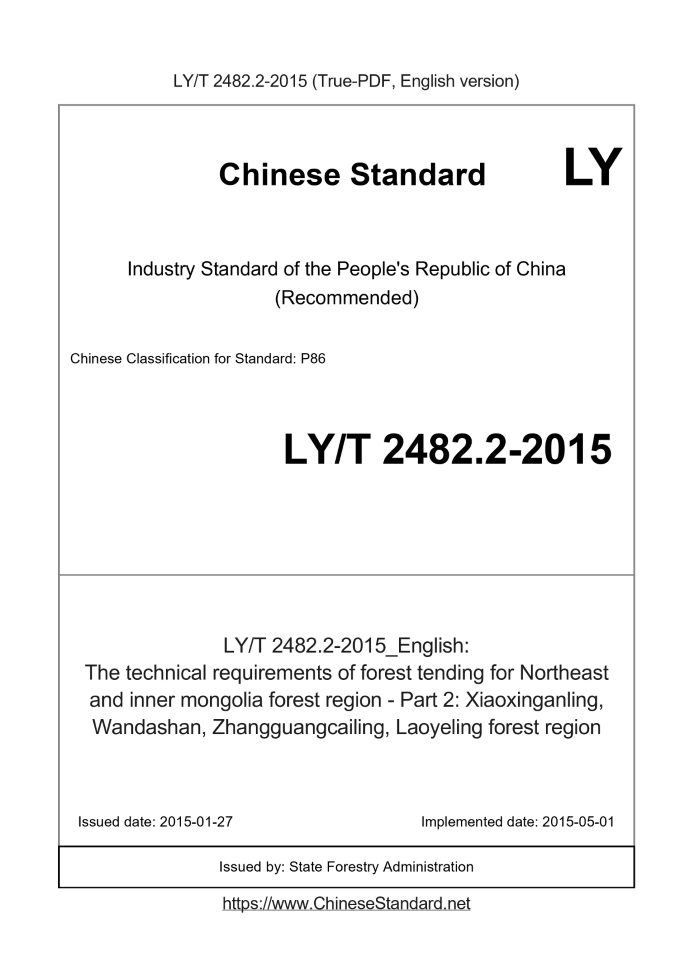 LY/T 2482.2-2015 (True-PDF, English version)

Chinese Standard LY

Industry Standard of the People's Republic of China
(Recommended)

Chinese Classification for Standard: P86

LY/T 2482.2-2015

LY/T 2482.2-2015_English:
The technical requirements of forest tending for Northeast and inner mongolia forest region - Part 2: Xiaoxinganling, Wandashan, Zhangguangcailing, Laoyeling forest region

Issued date: 2015-01-27

Implemented date: 2015-05-01

Issued by: State Forestry Administration

https://www.ChineseStandard.net